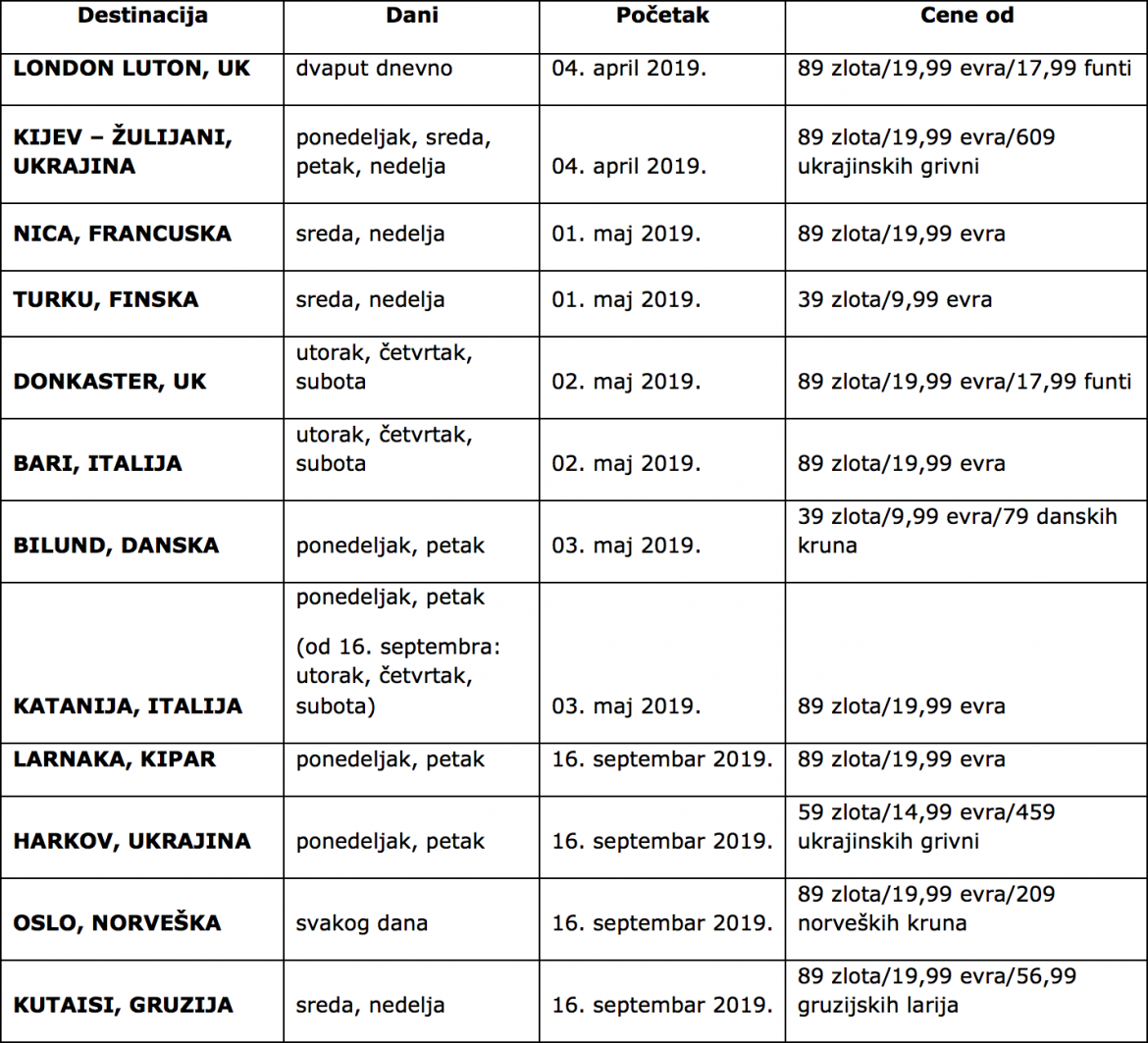 | Destinacija | Dani | Početak | Cene od |
|---|---|---|---|
| LONDON LUTON, UK | dvaput dnevno | 04. april 2019. | 89 zlota/19,99 evra/17,99 funti |
| KIJEV – ŽULIJANI, UKRAJINA | ponedeljak, sreda, petak, nedelja | 04. april 2019. | 89 zlota/19,99 evra/609 ukrajinskih grivni |
| NICA, FRANCUSKA | sreda, nedelja | 01. maj 2019. | 89 zlota/19,99 evra |
| TURKU, FINSKA | sreda, nedelja | 01. maj 2019. | 39 zlota/9,99 evra |
| DONKASTER, UK | utorak, četvrtak, subota | 02. maj 2019. | 89 zlota/19,99 evra/17,99 funti |
| BARI, ITALIJA | utorak, četvrtak, subota | 02. maj 2019. | 89 zlota/19,99 evra |
| BILUND, DANSKA | ponedeljak, petak | 03. maj 2019. | 39 zlota/9,99 evra/79 danskih kruna |
| KATANIJA, ITALIJA | ponedeljak, petak (od 16. septembra: utorak, četvrtak, subota) | 03. maj 2019. | 89 zlota/19,99 evra |
| LARNAKA, KIPAR | ponedeljak, petak | 16. septembar 2019. | 89 zlota/19,99 evra |
| HARKOV, UKRAJINA | ponedeljak, petak | 16. septembar 2019. | 59 zlota/14,99 evra/459 ukrajinskih grivni |
| OSLO, NORVEŠKA | svakog dana | 16. septembar 2019. | 89 zlota/19,99 evra/209 norveških kruna |
| KUTAISI, GRUZIJA | sreda, nedelja | 16. septembar 2019. | 89 zlota/19,99 evra/56,99 gruzijskih larija |